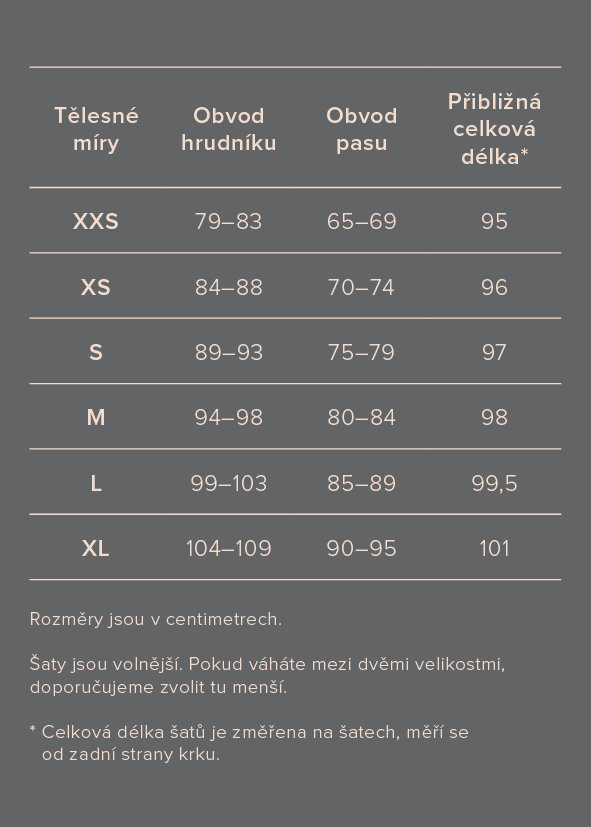 | Tělesné míry | Obvod hrudníku | Obvod pasu | Přibližná celková délka* |
|---|---|---|---|
| XXS | 79–83 | 65–69 | 95 |
| XS | 84–88 | 70–74 | 96 |
| S | 89–93 | 75–79 | 97 |
| M | 94–98 | 80–84 | 98 |
| L | 99–103 | 85–89 | 99,5 |
| XL | 104–109 | 90–95 | 101 |

Rozměry jsou v centimetrech.

Šaty jsou volnější. Pokud váháte mezi dvěmi velikostmi, doporučujeme zvolit tu menší.

* Celková délka šatů je změřena na šatech, měří se od zadní strany krku.